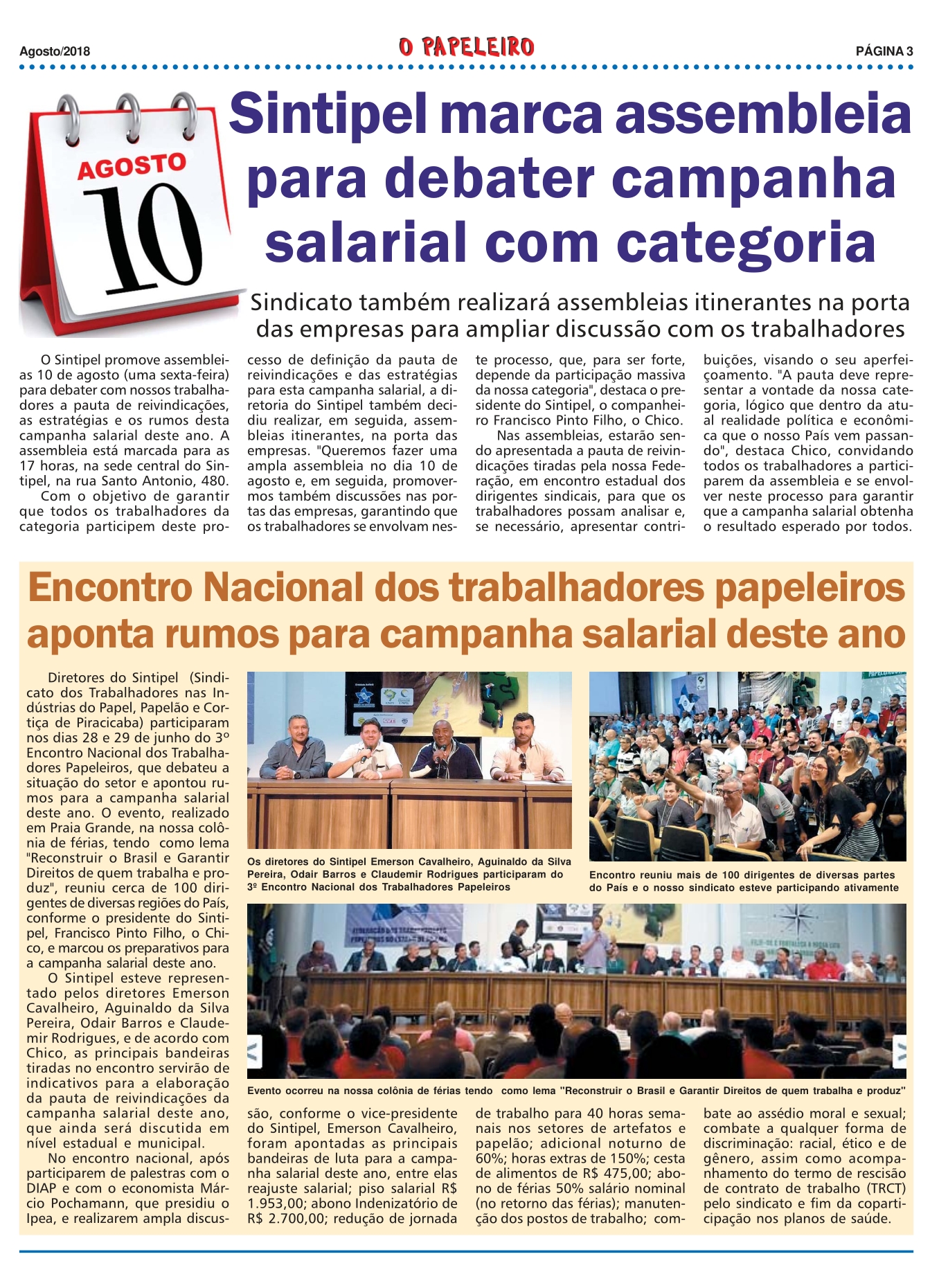 Agosto/2018 O PAPELEIRO PÁGINA 3

AGOSTO
10

Sintipel marca assembleia para debater campanha salarial com categoria

Sindicato também realizará assembleias itinerantes na porta das empresas para ampliar discussão com os trabalhadores

O Sintipel promove assembleias 10 de agosto (uma sexta-feira) para debater com nossos trabalhadores a pauta de reivindicações, as estratégias e os rumos desta campanha salarial deste ano. A assembleia está marcada para as 17 horas, na sede central do Sintipel, na rua Santo Antonio, 480.

Com o objetivo de garantir que todos os trabalhadores da categoria participem deste processo de definição da pauta de reivindicações e das estratégias para esta campanha salarial, a diretoria do Sintipel também decidiu realizar, em seguida, assembleias itinerantes, na porta das empresas. "Queremos fazer uma ampla assembleia no dia 10 de agosto e, em seguida, promovermos também discussões nas portas das empresas, garantindo que os trabalhadores se envolvam neste processo, que, para ser forte, depende da participação massiva da nossa categoria", destaca o presidente do Sintipel, o companheiro Francisco Pinto Filho, o Chico.

Nas assembleias, estarão sendo apresentada a pauta de reivindicações tiradas pela nossa Federação, em encontro estadual dos dirigentes sindicais, para que os trabalhadores possam analisar e, se necessário, apresentar contribuições, visando o seu aperfeiçoamento. "A pauta deve representar a vontade da nossa categoria, lógico que dentro da atual realidade política e econômica que o nosso País vem passando", destaca Chico, convidando todos os trabalhadores a participarem da assembleia e se envolver neste processo para garantir que a campanha salarial obtenha o resultado esperado por todos.

Encontro Nacional dos trabalhadores papeleiros aponta rumos para campanha salarial deste ano

Diretores do Sintipel (Sindicato dos Trabalhadores nas Indústrias do Papel, Papelão e Cortiça de Piracicaba) participaram nos dias 28 e 29 de junho do 3º Encontro Nacional dos Trabalhadores Papeleiros, que debateu a situação do setor e apontou rumos para a campanha salarial deste ano. O evento, realizado em Praia Grande, na nossa colônia de férias, tendo como lema "Reconstruir o Brasil e Garantir Direitos de quem trabalha e produz", reuniu cerca de 100 dirigentes de diversas regiões do País, conforme o presidente do Sintipel, Francisco Pinto Filho, o Chico, e marcou os preparativos para a campanha salarial deste ano.

O Sintipel esteve representado pelos diretores Emerson Cavalheiro, Aguinaldo da Silva Pereira, Odair Barros e Claudemir Rodrigues, e de acordo com Chico, as principais bandeiras tiradas no encontro servirão de indicativos para a elaboração da pauta de reivindicações da campanha salarial deste ano, que ainda será discutida em nível estadual e municipal.

No encontro nacional, após participarem de palestras com o DIAP e com o economista Márcio Pochamann, que presidiu o Ipea, e realizarem ampla discussão, conforme o vice-presidente do Sintipel, Emerson Cavalheiro, foram apontadas as principais bandeiras de luta para a campanha salarial deste ano, entre elas reajuste salarial; piso salarial R$ 1.953,00; abono Indenizatório de R$ 2.700,00; redução de jornada de trabalho para 40 horas semanais nos setores de artefatos e papelão; adicional noturno de 60%; horas extras de 150%; cesta de alimentos de R$ 475,00; abono de férias 50% salário nominal (no retorno das férias); manutenção dos postos de trabalho; combate ao assédio moral e sexual; combate a qualquer forma de discriminação: racial, ético e de gênero, assim como acompanhamento do termo de rescisão de contrato de trabalho (TRCT) pelo sindicato e fim da coparticipação nos planos de saúde.

Os diretores do Sintipel Emerson Cavalheiro, Aguinaldo da Silva Pereira, Odair Barros e Claudemir Rodrigues participaram do 3º Encontro Nacional dos Trabalhadores Papeleiros

Encontro reuniu mais de 100 dirigentes de diversas partes do País e o nosso sindicato esteve participando ativamente

Evento ocorreu na nossa colônia de férias tendo como lema "Reconstruir o Brasil e Garantir Direitos de quem trabalha e produz"